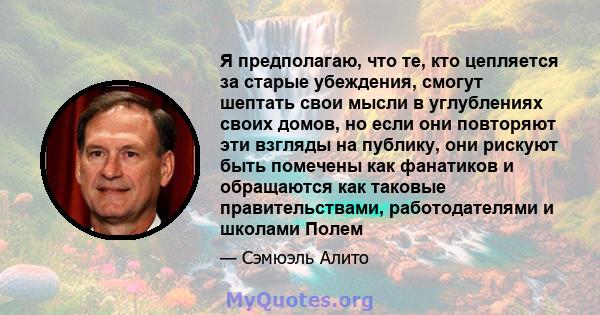 Я предполагаю, что те, кто цепляется за старые убеждения, смогут шептать свои мысли в углублениях своих домов, но если они повторяют эти взгляды на публику, они рискуют быть помечены как фанатиков и обращаются как таковые правительствами, работодателями и школами Полем

— Сэмюэль Алито

MyQuotes.org